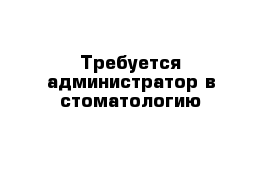 Требуется администратор в стоматологию